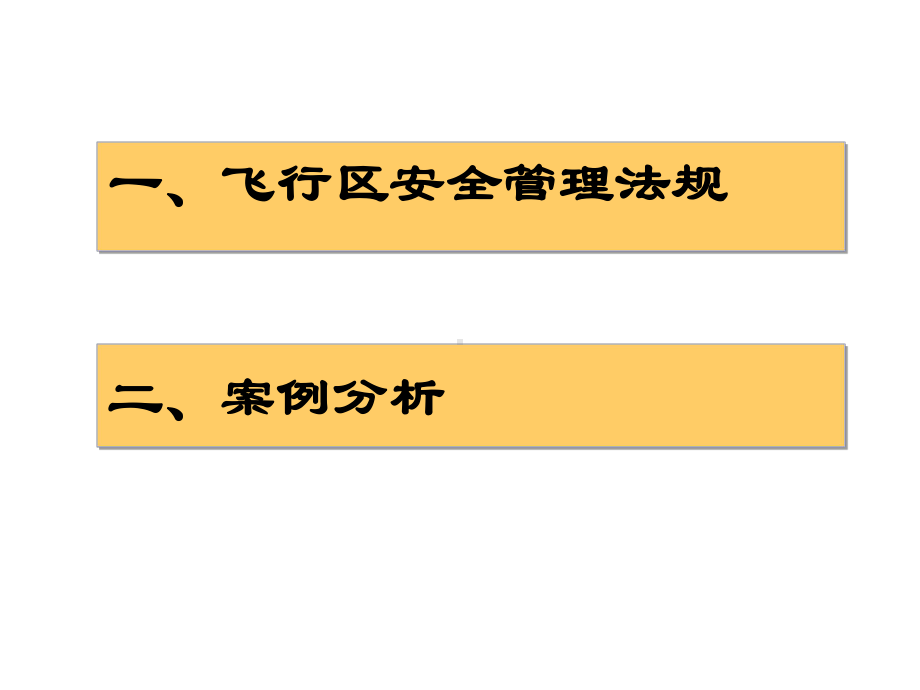 一、飞行区安全管理法规

二、案例分析